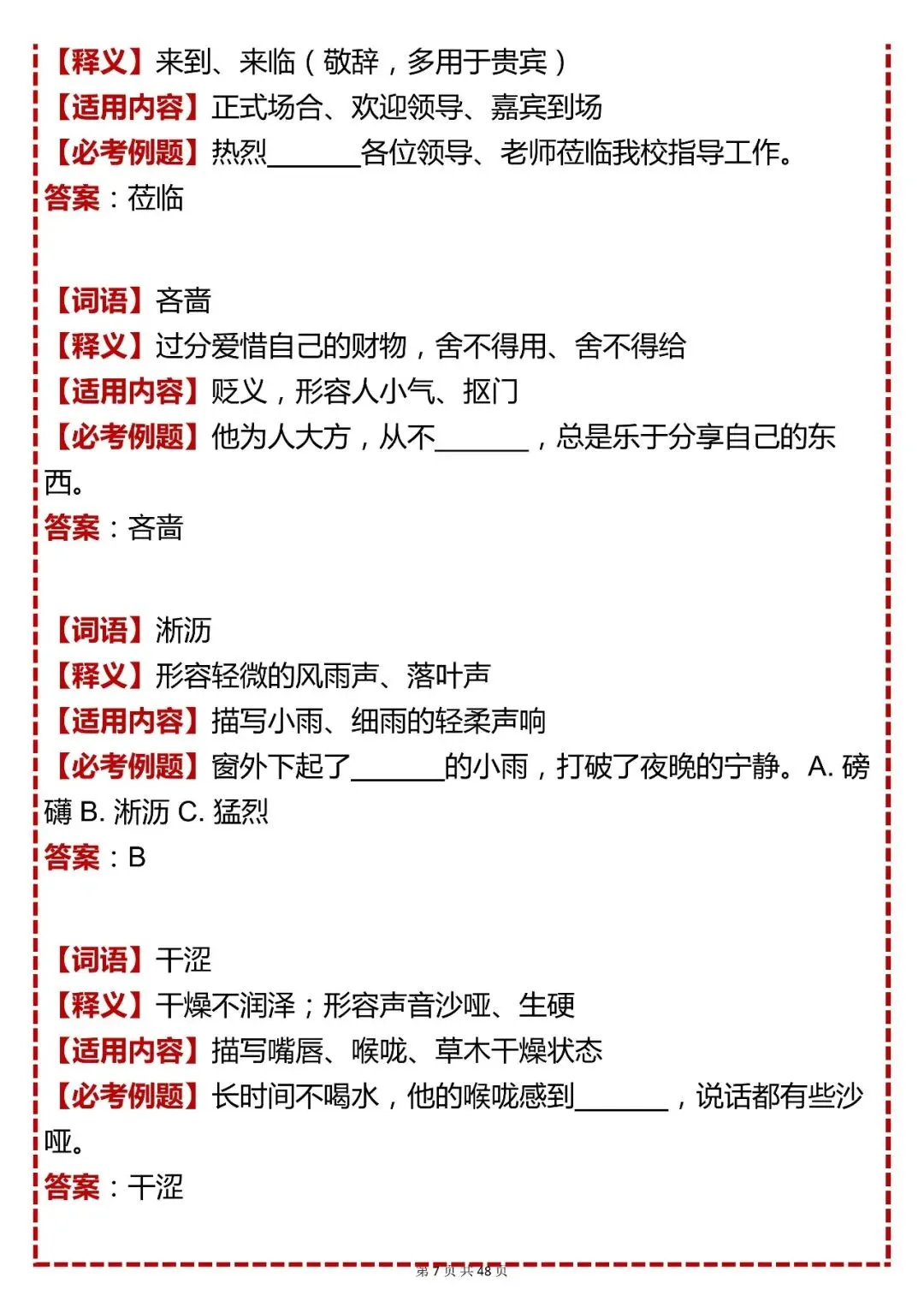 【释义】来到、来临（敬辞，多用于贵宾）
【适用内容】正式场合、欢迎领导、嘉宾到场
【必考例题】热烈______各位领导、老师莅临我校指导工作。
答案：莅临

【词语】吝啬
【释义】过分爱惜自己的财物，舍不得用、舍不得给
【适用内容】贬义，形容人小气、抠门
【必考例题】他为人大方，从不______，总是乐于分享自己的东西。
答案：吝啬

【词语】淅沥
【释义】形容轻微的风雨声、落叶声
【适用内容】描写小雨、细雨的轻柔声响
【必考例题】窗外下起了______的小雨，打破了夜晚的宁静。A. 磅礴 B. 淅沥 C. 猛烈
答案：B

【词语】干涩
【释义】干燥不润泽；形容声音沙哑、生硬
【适用内容】描写嘴唇、喉咙、草木干燥状态
【必考例题】长时间不喝水，他的喉咙感到______，说话都有些沙哑。
答案：干涩

第 7 页 共 48 页